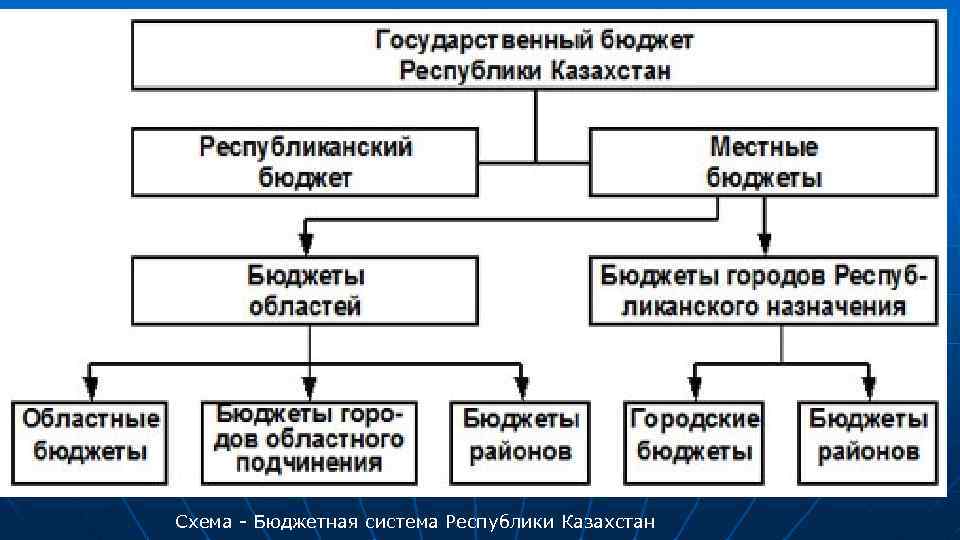 Государственный бюджет Республики Казахстан

Республиканский бюджет

Местные бюджеты

Бюджеты областей

Бюджеты городов Республиканского назначения

Областные бюджеты

Бюджеты городов областного подчинения

Бюджеты районов

Городские бюджеты

Бюджеты районов

Схема - Бюджетная система Республики Казахстан